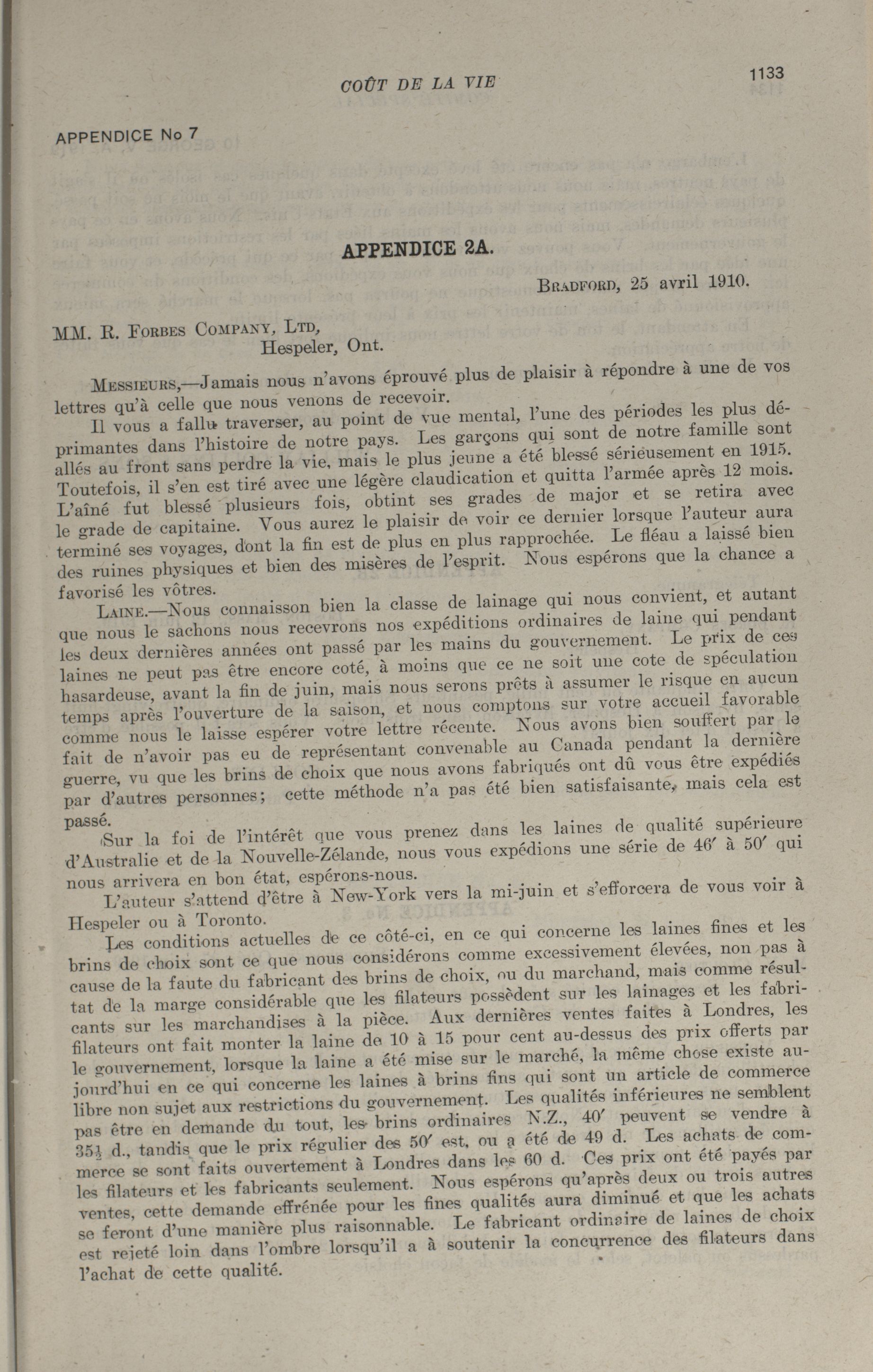 COÛT DE LA VIE 1133

APPENDICE No 7

APPENDICE 2A.

BRADFORD, 25 avril 1910.

MM. R. FORBES COMPANY, LTD,
Hespeler, Ont.

MESSIEURS,—Jamais nous n'avons éprouvé plus de plaisir à répondre à une de vos lettres qu'à celle que nous venons de recevoir.

Il vous a fallu traverser, au point de vue mental, l'une des périodes les plus déprimantes dans l'histoire de notre pays. Les garçons qui sont de notre famille sont allés au front sans perdre la vie, mais le plus jeune a été blessé sérieusement en 1915. Toutefois, il s'en est tiré avec une légère claudication et quitta l'armée après 12 mois. L'aîné fut blessé plusieurs fois, obtint ses grades de major et se retira avec le grade de capitaine. Vous aurez le plaisir de voir ce dernier lorsque l'auteur aura terminé ses voyages, dont la fin est de plus en plus rapprochée. Le fléau a laissé bien des ruines physiques et bien des misères de l'esprit. Nous espérons que la chance a favorisé les vôtres.

LAINE.—Nous connaisson bien la classe de lainage qui nous convient, et autant que nous le sachons nous recevrons nos expéditions ordinaires de laine qui pendant les deux dernières années ont passé par les mains du gouvernement. Le prix de ces laines ne peut pas être encore coté, à moins que ce ne soit une cote de spéculation hasardeuse, avant la fin de juin, mais nous serons prêts à assumer le risque en aucun temps après l'ouverture de la saison, et nous comptons sur votre accueil favorable comme nous le laisse espérer votre lettre récente. Nous avons bien souffert par le fait de n'avoir pas eu de représentant convenable au Canada pendant la dernière guerre, vu que les brins de choix que nous avons fabriqués ont dû vous être expédiés par d'autres personnes; cette méthode n'a pas été bien satisfaisante, mais cela est passé.

Sur la foi de l'intérêt que vous prenez dans les laines de qualité supérieure d'Australie et de la Nouvelle-Zélande, nous vous expédions une série de 46′ à 50′ qui nous arrivera en bon état, espérons-nous.

L'auteur s'attend d'être à New-York vers la mi-juin et s'efforcera de vous voir à Hespeler ou à Toronto.

Les conditions actuelles de ce côté-ci, en ce qui concerne les laines fines et les brins de choix sont ce que nous considérons comme excessivement élevées, non pas à cause de la faute du fabricant des brins de choix, ou du marchand, mais comme résultat de la marge considérable que les filateurs possèdent sur les lainages et les fabricants sur les marchandises à la pièce. Aux dernières ventes faites à Londres, les filateurs ont fait monter la laine de 10 à 15 pour cent au-dessus des prix offerts par le gouvernement, lorsque la laine a été mise sur le marché, la même chose existe aujourd'hui en ce qui concerne les laines à brins fins qui sont un article de commerce libre non sujet aux restrictions du gouvernement. Les qualités inférieures ne semblent pas être en demande du tout, les brins ordinaires N.Z., 40′ peuvent se vendre à 35½ d., tandis que le prix régulier des 50′ est, ou a été de 49 d. Les achats de commerce se sont faits ouvertement à Londres dans les 60 d. Ces prix ont été payés par les filateurs et les fabricants seulement. Nous espérons qu'après deux ou trois autres ventes, cette demande effrénée pour les fines qualités aura diminué et que les achats se feront d'une manière plus raisonnable. Le fabricant ordinaire de laines de choix est rejeté loin dans l'ombre lorsqu'il a à soutenir la concurrence des filateurs dans l'achat de cette qualité.